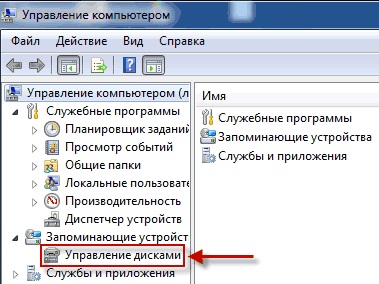 Управление компьютером

Файл Действие Вид Справка

Управление компьютером (л
Служебные программы
Планировщик заданий
Просмотр событий
Общие папки
Локальные пользовате
Производительность
Диспетчер устройств
Запоминающие устройст
Управление дисками
Службы и приложения

Имя
Служебные программы
Запоминающие устройства
Службы и приложения